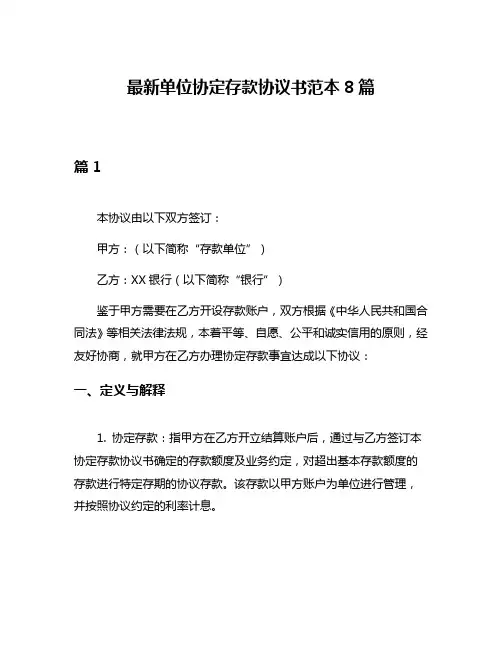 最新单位协定存款协议书范本 8 篇

篇 1

本协议由以下双方签订：

甲方：（以下简称“存款单位”）

乙方：XX 银行（以下简称“银行”）

鉴于甲方需要在乙方开设存款账户，双方根据《中华人民共和国合同法》等相关法律法规，本着平等、自愿、公平和诚实信用的原则，经友好协商，就甲方在乙方办理协定存款事宜达成以下协议：

一、定义与解释

1. 协定存款：指甲方在乙方开立结算账户后，通过与乙方签订本协定存款协议书确定的存款额度及业务约定，对超出基本存款额度的存款进行特定存期的协议存款。该存款以甲方账户为单位进行管理，并按照协议约定的利率计息。